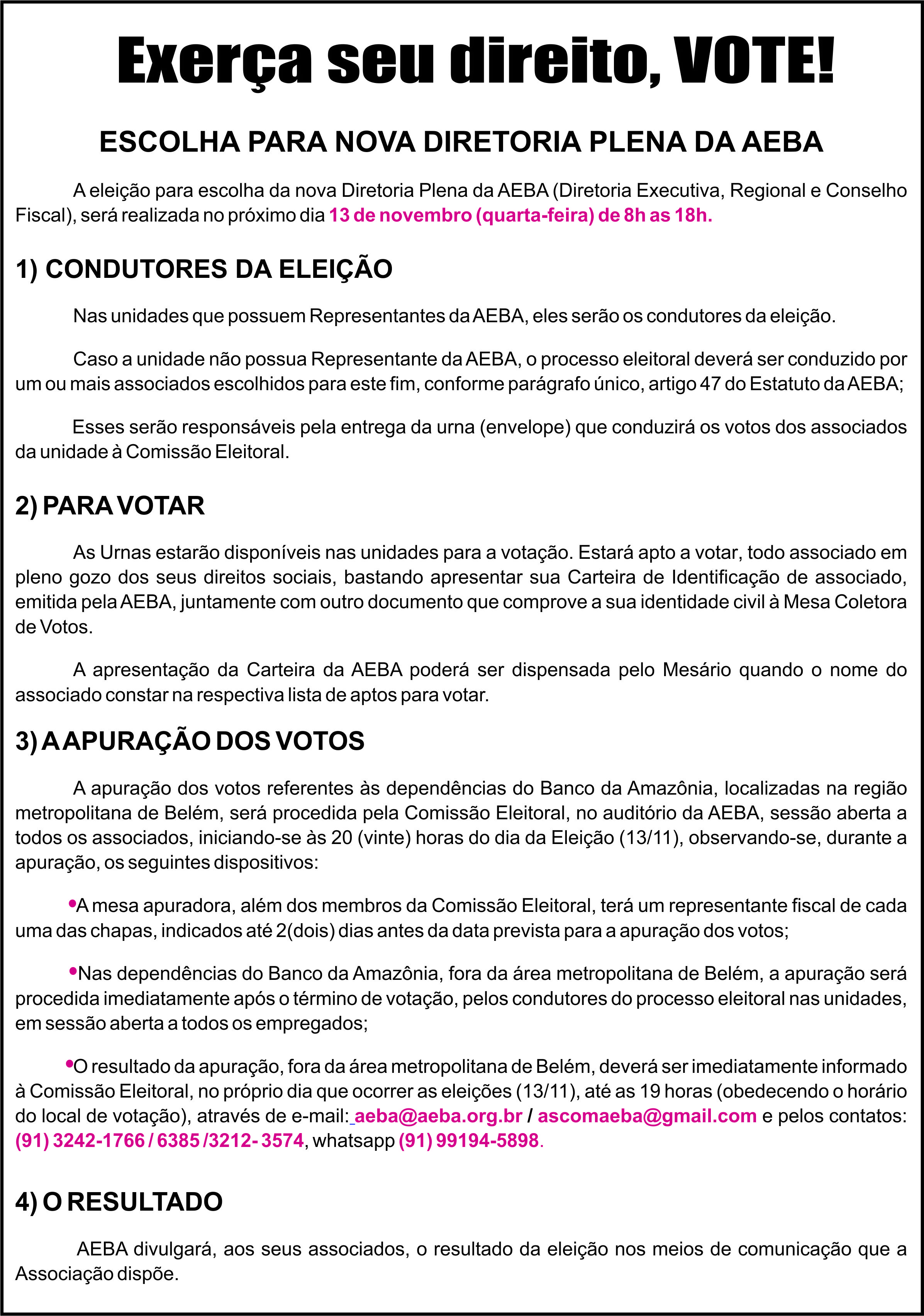 Exerça seu direito, VOTE!

ESCOLHA PARA NOVA DIRETORIA PLENA DA AEBA

A eleição para escolha da nova Diretoria Plena da AEBA (Diretoria Executiva, Regional e Conselho Fiscal), será realizada no próximo dia 13 de novembro (quarta-feira) de 8h as 18h.

1) CONDUTORES DA ELEIÇÃO

Nas unidades que possuem Representantes da AEBA, eles serão os condutores da eleição.

Caso a unidade não possua Representante da AEBA, o processo eleitoral deverá ser conduzido por um ou mais associados escolhidos para este fim, conforme parágrafo único, artigo 47 do Estatuto da AEBA;

Esses serão responsáveis pela entrega da urna (envelope) que conduzirá os votos dos associados da unidade à Comissão Eleitoral.

2) PARA VOTAR

As Urnas estarão disponíveis nas unidades para a votação. Estará apto a votar, todo associado em pleno gozo dos seus direitos sociais, bastando apresentar sua Carteira de Identificação de associado, emitida pela AEBA, juntamente com outro documento que comprove a sua identidade civil à Mesa Coletora de Votos.

A apresentação da Carteira da AEBA poderá ser dispensada pelo Mesário quando o nome do associado constar na respectiva lista de aptos para votar.

3) A APURAÇÃO DOS VOTOS

A apuração dos votos referentes às dependências do Banco da Amazônia, localizadas na região metropolitana de Belém, será procedida pela Comissão Eleitoral, no auditório da AEBA, sessão aberta a todos os associados, iniciando-se às 20 (vinte) horas do dia da Eleição (13/11), observando-se, durante a apuração, os seguintes dispositivos:

•A mesa apuradora, além dos membros da Comissão Eleitoral, terá um representante fiscal de cada uma das chapas, indicados até 2(dois) dias antes da data prevista para a apuração dos votos;

•Nas dependências do Banco da Amazônia, fora da área metropolitana de Belém, a apuração será procedida imediatamente após o término de votação, pelos condutores do processo eleitoral nas unidades, em sessão aberta a todos os empregados;

•O resultado da apuração, fora da área metropolitana de Belém, deverá ser imediatamente informado à Comissão Eleitoral, no próprio dia que ocorrer as eleições (13/11), até as 19 horas (obedecendo o horário do local de votação), através de e-mail: aeba@aeba.org.br / ascomaeba@gmail.com e pelos contatos: (91) 3242-1766 / 6385 /3212- 3574, whatsapp (91) 99194-5898.

4) O RESULTADO

AEBA divulgará, aos seus associados, o resultado da eleição nos meios de comunicação que a Associação dispõe.